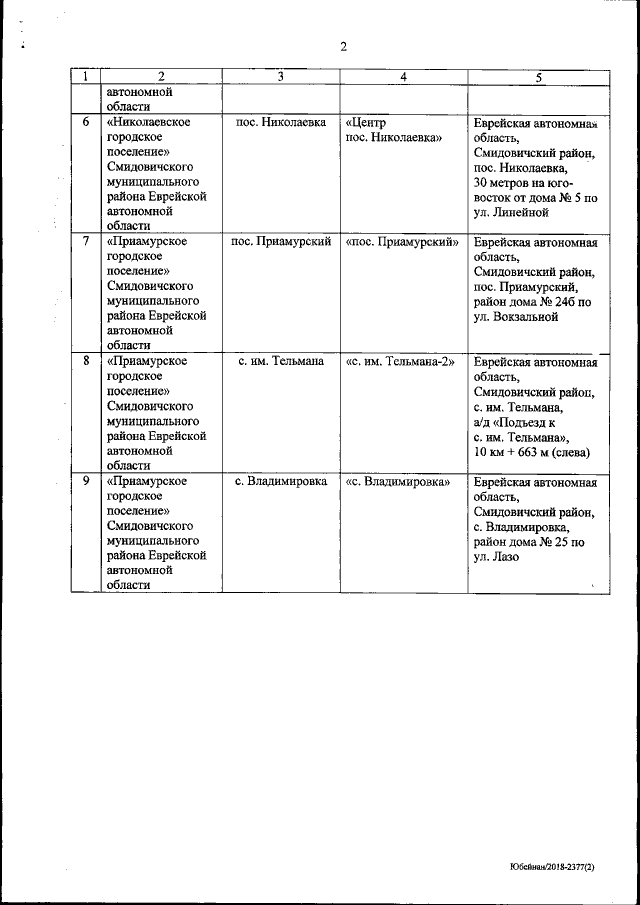 2

| 1 | 2 | 3 | 4 | 5 |
|---|---|---|---|---|
| | автономной области | | | |
| 6 | «Николаевское городское поселение» Смидовичского муниципального района Еврейской автономной области | пос. Николаевка | «Центр пос. Николаевка» | Еврейская автономная область, Смидовичский район, пос. Николаевка, 30 метров на юго-восток от дома № 5 по ул. Линейной |
| 7 | «Приамурское городское поселение» Смидовичского муниципального района Еврейской автономной области | пос. Приамурский | «пос. Приамурский» | Еврейская автономная область, Смидовичский район, пос. Приамурский, район дома № 24б по ул. Вокзальной |
| 8 | «Приамурское городское поселение» Смидовичского муниципального района Еврейской автономной области | с. им. Тельмана | «с. им. Тельмана-2» | Еврейская автономная область, Смидовичский район, с. им. Тельмана, а/д «Подъезд к с. им. Тельмана», 10 км + 663 м (слева) |
| 9 | «Приамурское городское поселение» Смидовичского муниципального района Еврейской автономной области | с. Владимировка | «с. Владимировка» | Еврейская автономная область, Смидовичский район, с. Владимировка, район дома № 25 по ул. Лазо |

Юбейная/2018-2377(2)